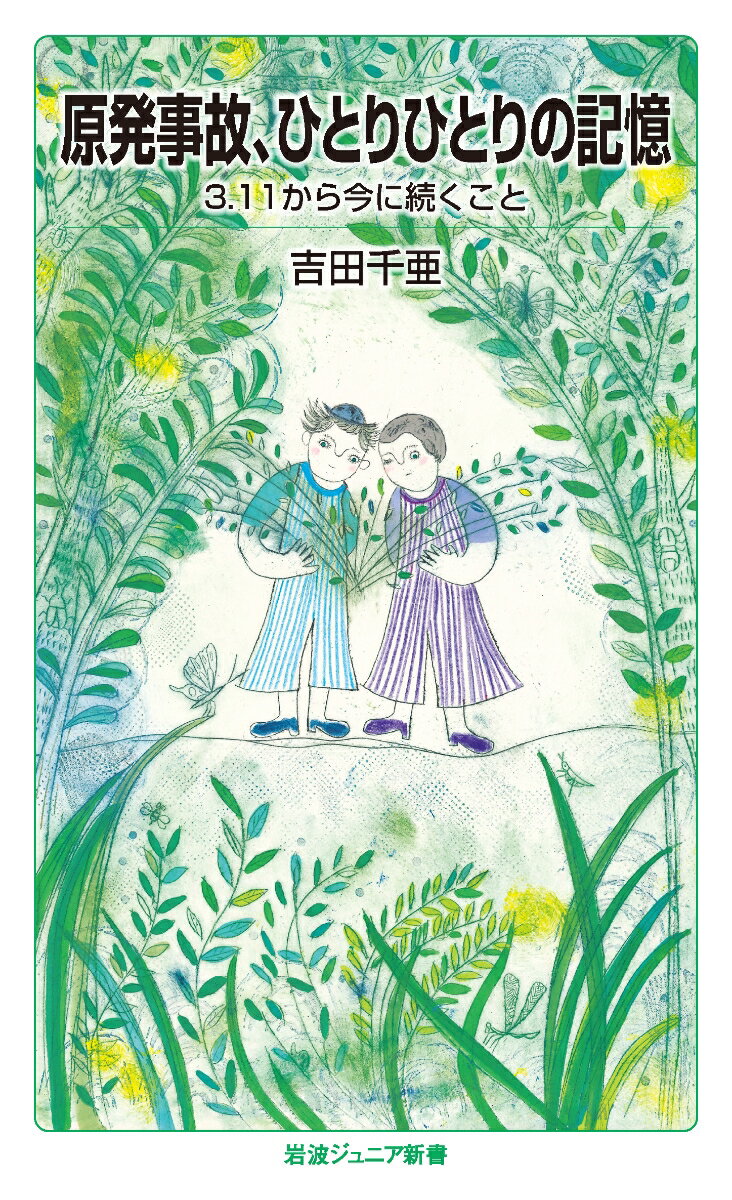 原発事故、ひとりひとりの記憶

3.11から今に続くこと

吉田千亜

岩波ジュニア新書